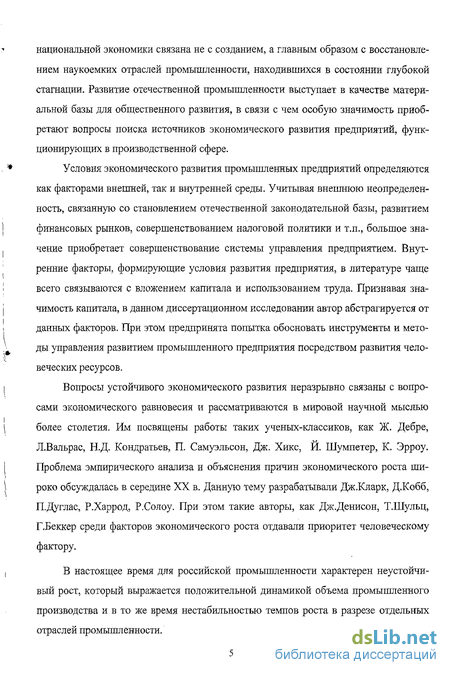 национальной экономики связана не с созданием, а главным образом с восстановлением наукоемких отраслей промышленности, находившихся в состоянии глубокой стагнации. Развитие отечественной промышленности выступает в качестве материальной базы для общественного развития, в связи с чем особую значимость приобретают вопросы поиска источников экономического развития предприятий, функционирующих в производственной сфере.

Условия экономического развития промышленных предприятий определяются как факторами внешней, так и внутренней среды. Учитывая внешнюю неопределенность, связанную со становлением отечественной законодательной базы, развитием финансовых рынков, совершенствованием налоговой политики и т.п., большое значение приобретает совершенствование системы управления предприятием. Внутренние факторы, формирующие условия развития предприятия, в литературе чаще всего связываются с вложением капитала и использованием труда. Признавая значимость капитала, в данном диссертационном исследовании автор абстрагируется от данных факторов. При этом предпринята попытка обосновать инструменты и методы управления развитием промышленного предприятия посредством развития человеческих ресурсов.

Вопросы устойчивого экономического развития неразрывно связаны с вопросами экономического равновесия и рассматриваются в мировой научной мыслью более столетия. Им посвящены работы таких ученых-классиков, как Ж. Дебре, Л.Вальрас, Н.Д. Кондратьев, П. Самуэльсон, Дж. Хикс, Й. Шумпетер, К. Эрроу. Проблема эмпирического анализа и объяснения причин экономического роста широко обсуждалась в середине XX в. Данную тему разрабатывали Дж.Кларк, Д.Кобб, П.Дуглас, Р.Харрод, Р.Солоу. При этом такие авторы, как Дж.Денисон, Т.Шульц, Г.Беккер среди факторов экономического роста отдавали приоритет человеческому фактору.

В настоящее время для российской промышленности характерен неустойчивый рост, который выражается положительной динамикой объема промышленного производства и в то же время нестабильностью темпов роста в разрезе отдельных отраслей промышленности.

5

dsLib.net
библиотека диссертаций